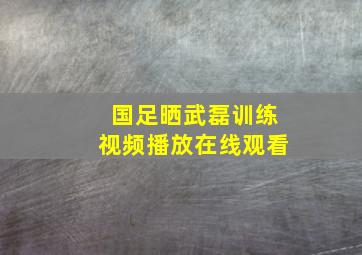 国足晒武磊训练
视频播放在线观看